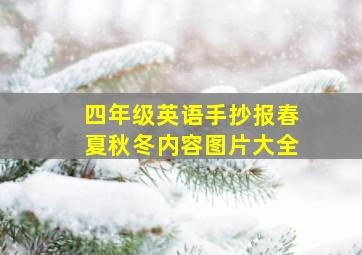 四年级英语手抄报春夏秋冬内容图片大全